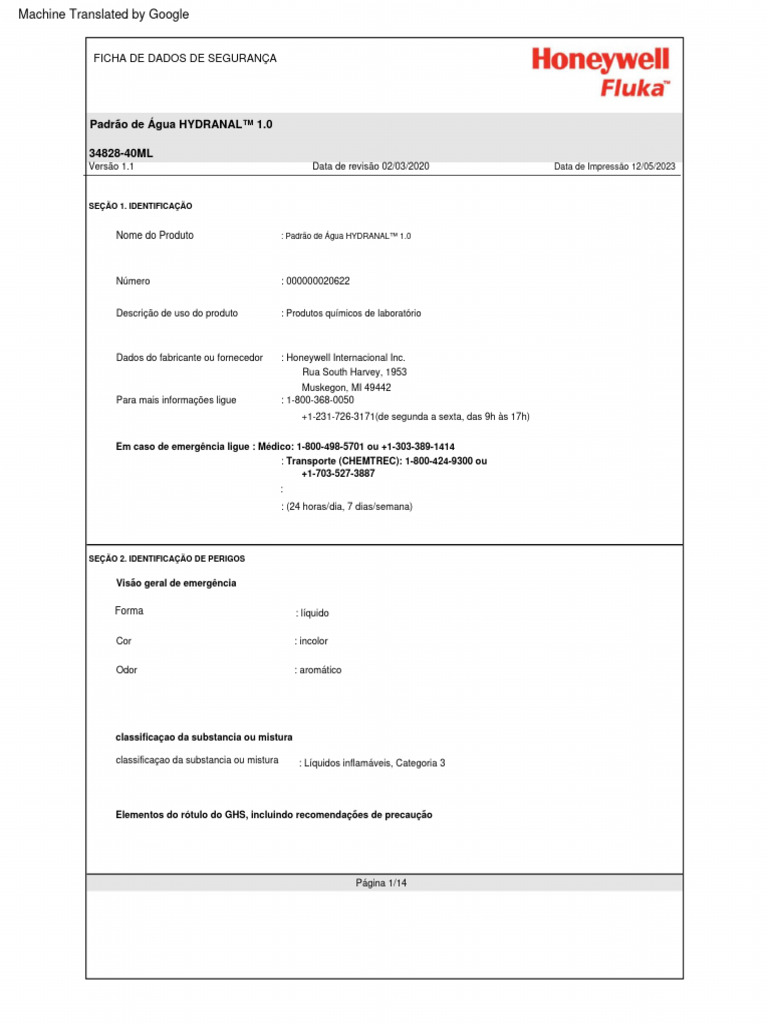 Machine Translated by Google

FICHA DE DADOS DE SEGURANÇA

Honeywell
Fluka™

Padrão de Água HYDRANAL™ 1.0

34828-40ML
Versão 1.1 Data de revisão 02/03/2020 Data de Impressão 12/05/2023

SEÇÃO 1. IDENTIFICAÇÃO

Nome do Produto : Padrão de Água HYDRANAL™ 1.0

Número : 000000020622

Descrição de uso do produto : Produtos químicos de laboratório

Dados do fabricante ou fornecedor : Honeywell Internacional Inc.
Rua South Harvey, 1953
Muskegon, MI 49442
Para mais informações ligue : 1-800-368-0050
+1-231-726-3171(de segunda a sexta, das 9h às 17h)

Em caso de emergência ligue : Médico: 1-800-498-5701 ou +1-303-389-1414
: Transporte (CHEMTREC): 1-800-424-9300 ou
+1-703-527-3887
:
: (24 horas/dia, 7 dias/semana)

SEÇÃO 2. IDENTIFICAÇÃO DE PERIGOS

Visão geral de emergência

Forma : líquido

Cor : incolor

Odor : aromático

classificaçao da substancia ou mistura

classificaçao da substancia ou mistura : Líquidos inflamáveis, Categoria 3

Elementos do rótulo do GHS, incluindo recomendações de precaução

Página 1/14